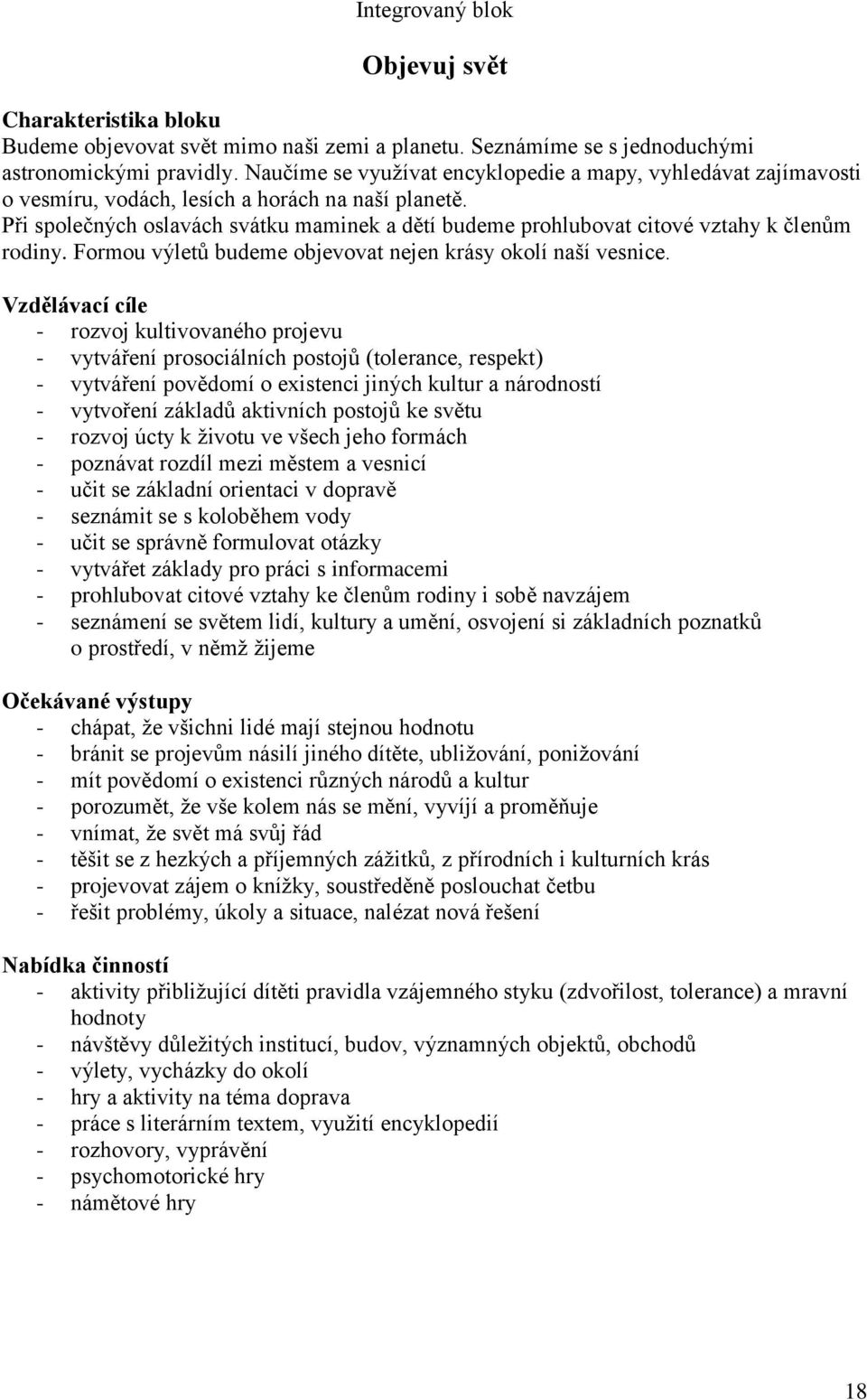 Integrovaný blok

Objevuj svět

Charakteristika bloku
Budeme objevovat svět mimo naši zemi a planetu. Seznámíme se s jednoduchými astronomickými pravidly. Naučíme se využívat encyklopedie a mapy, vyhledávat zajímavosti o vesmíru, vodách, lesích a horách na naší planetě.
Při společných oslavách svátku maminek a dětí budeme prohlubovat citové vztahy k členům rodiny. Formou výletů budeme objevovat nejen krásy okolí naší vesnice.

Vzdělávací cíle
- rozvoj kultivovaného projevu
- vytváření prosociálních postojů (tolerance, respekt)
- vytváření povědomí o existenci jiných kultur a národností
- vytvoření základů aktivních postojů ke světu
- rozvoj úcty k životu ve všech jeho formách
- poznávat rozdíl mezi městem a vesnicí
- učit se základní orientaci v dopravě
- seznámit se s koloběhem vody
- učit se správně formulovat otázky
- vytvářet základy pro práci s informacemi
- prohlubovat citové vztahy ke členům rodiny i sobě navzájem
- seznámení se světem lidí, kultury a umění, osvojení si základních poznatků o prostředí, v němž žijeme

Očekávané výstupy
- chápat, že všichni lidé mají stejnou hodnotu
- bránit se projevům násilí jiného dítěte, ubližování, ponižování
- mít povědomí o existenci různých národů a kultur
- porozumět, že vše kolem nás se mění, vyvíjí a proměňuje
- vnímat, že svět má svůj řád
- těšit se z hezkých a příjemných zážitků, z přírodních i kulturních krás
- projevovat zájem o knížky, soustředěně poslouchat četbu
- řešit problémy, úkoly a situace, nalézat nová řešení

Nabídka činností
- aktivity přibližující dítěti pravidla vzájemného styku (zdvořilost, tolerance) a mravní hodnoty
- návštěvy důležitých institucí, budov, významných objektů, obchodů
- výlety, vycházky do okolí
- hry a aktivity na téma doprava
- práce s literárním textem, využití encyklopedií
- rozhovory, vyprávění
- psychomotorické hry
- námětové hry

18